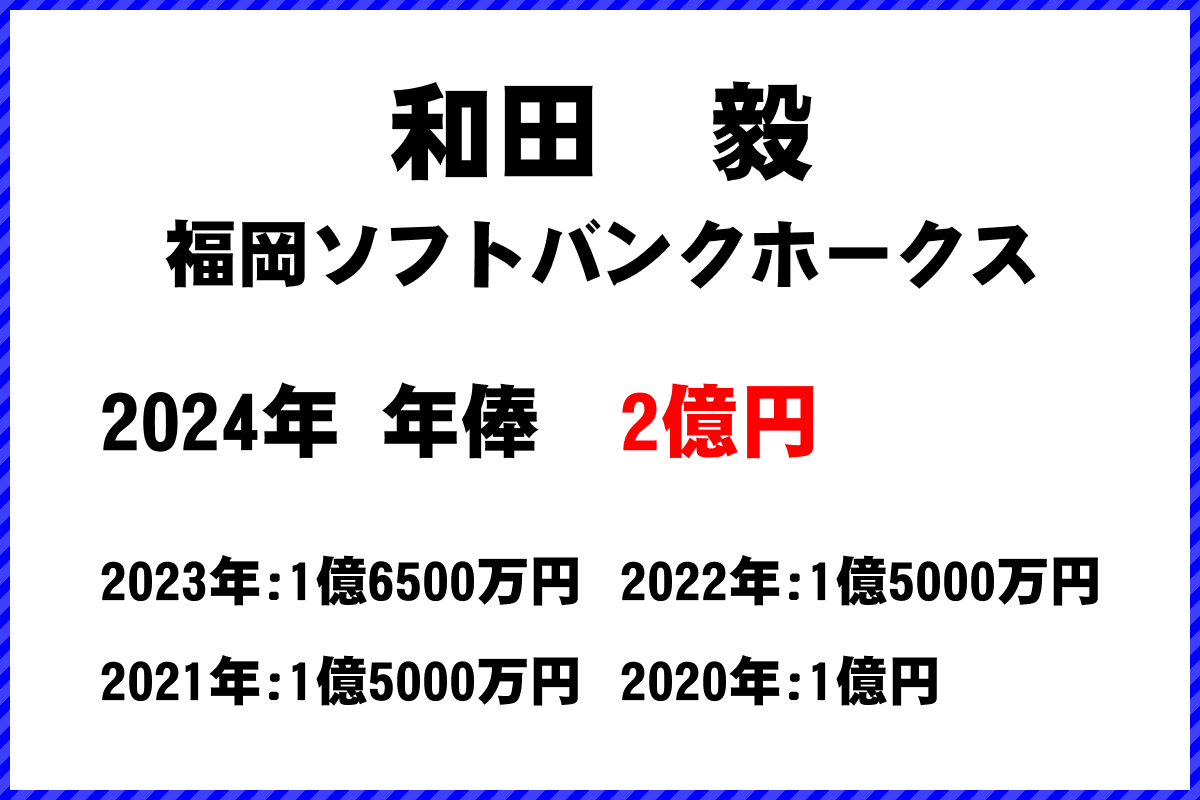 和田　毅
福岡ソフトバンクホークス

2024年 年俸　2億円

2023年:1億6500万円　2022年:1億5000万円
2021年:1億5000万円　2020年:1億円